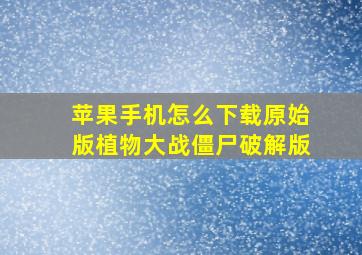 苹果手机怎么下载原始版植物大战僵尸破解版